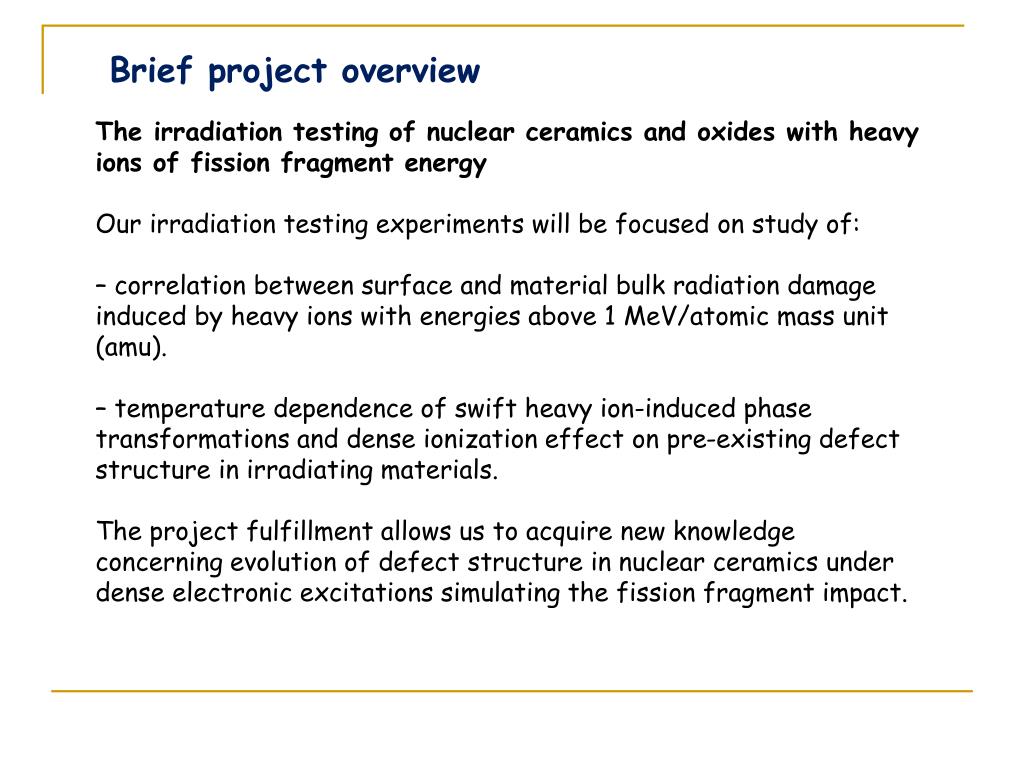 Brief project overview

The irradiation testing of nuclear ceramics and oxides with heavy ions of fission fragment energy

Our irradiation testing experiments will be focused on study of:

– correlation between surface and material bulk radiation damage induced by heavy ions with energies above 1 MeV/atomic mass unit (amu).

– temperature dependence of swift heavy ion-induced phase transformations and dense ionization effect on pre-existing defect structure in irradiating materials.

The project fulfillment allows us to acquire new knowledge concerning evolution of defect structure in nuclear ceramics under dense electronic excitations simulating the fission fragment impact.